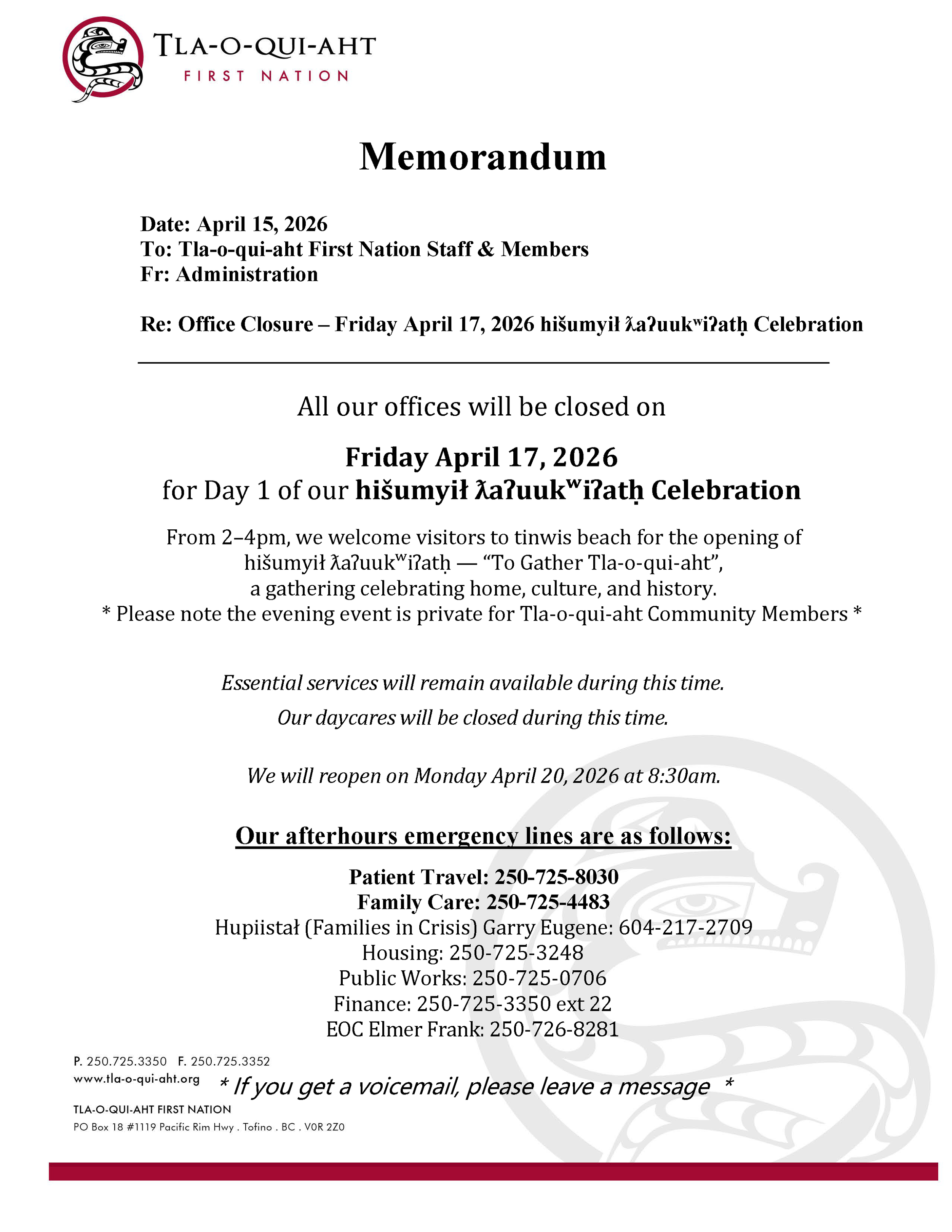 TLA-O-QUI-AHT
FIRST NATION

Memorandum

Date: April 15, 2026
To: Tla-o-qui-aht First Nation Staff & Members
Fr: Administration

Re: Office Closure – Friday April 17, 2026 hišumyił ƛaʔuukʷiʔatḥ Celebration

All our offices will be closed on

Friday April 17, 2026
for Day 1 of our hišumyił ƛaʔuukʷiʔatḥ Celebration

From 2–4pm, we welcome visitors to tinwis beach for the opening of hišumyił ƛaʔuukʷiʔatḥ — “To Gather Tla-o-qui-aht”, a gathering celebrating home, culture, and history.
* Please note the evening event is private for Tla-o-qui-aht Community Members *

Essential services will remain available during this time.
Our daycares will be closed during this time.

We will reopen on Monday April 20, 2026 at 8:30am.

Our afterhours emergency lines are as follows:

Patient Travel: 250-725-8030
Family Care: 250-725-4483
Hupiistał (Families in Crisis) Garry Eugene: 604-217-2709
Housing: 250-725-3248
Public Works: 250-725-0706
Finance: 250-725-3350 ext 22
EOC Elmer Frank: 250-726-8281

P. 250.725.3350 F. 250.725.3352
www.tla-o-qui-aht.org

* If you get a voicemail, please leave a message *

TLA-O-QUI-AHT FIRST NATION
PO Box 18 #1119 Pacific Rim Hwy . Tofino . BC . V0R 2Z0